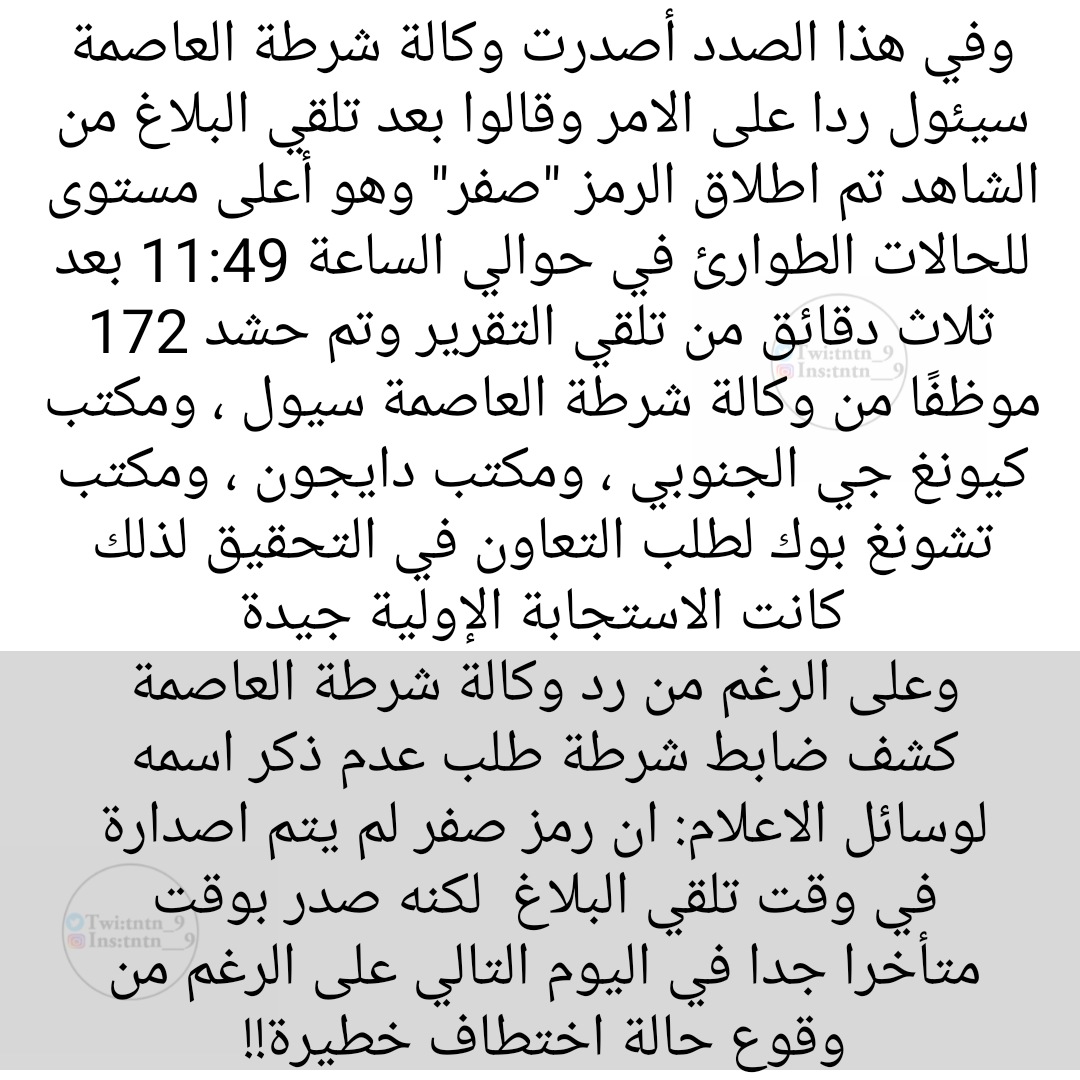 وفي هذا الصدد أصدرت وكالة شرطة العاصمة سيئول ردا على الامر وقالوا بعد تلقي البلاغ من الشاهد تم اطلاق الرمز "صفر" وهو أعلى مستوى للحالات الطوارئ في حوالي الساعة 11:49 بعد ثلاث دقائق من تلقي التقرير وتم حشد 172 موظفًا من وكالة شرطة العاصمة سيول ، ومكتب كيونغ جي الجنوبي ، ومكتب دايجون ، ومكتب تشونغ بوك لطلب التعاون في التحقيق لذلك كانت الاستجابة الإولية جيدة

Twi:tntn_9
Ins:tntn__9

وعلى الرغم من رد وكالة شرطة العاصمة كشف ضابط شرطة طلب عدم ذكر اسمه لوسائل الاعلام: ان رمز صفر لم يتم اصدارة في وقت تلقي البلاغ لكنه صدر بوقت متأخرا جدا في اليوم التالي على الرغم من وقوع حالة اختطاف خطيرة!!

Twi:tntn_9
Ins:tntn__9